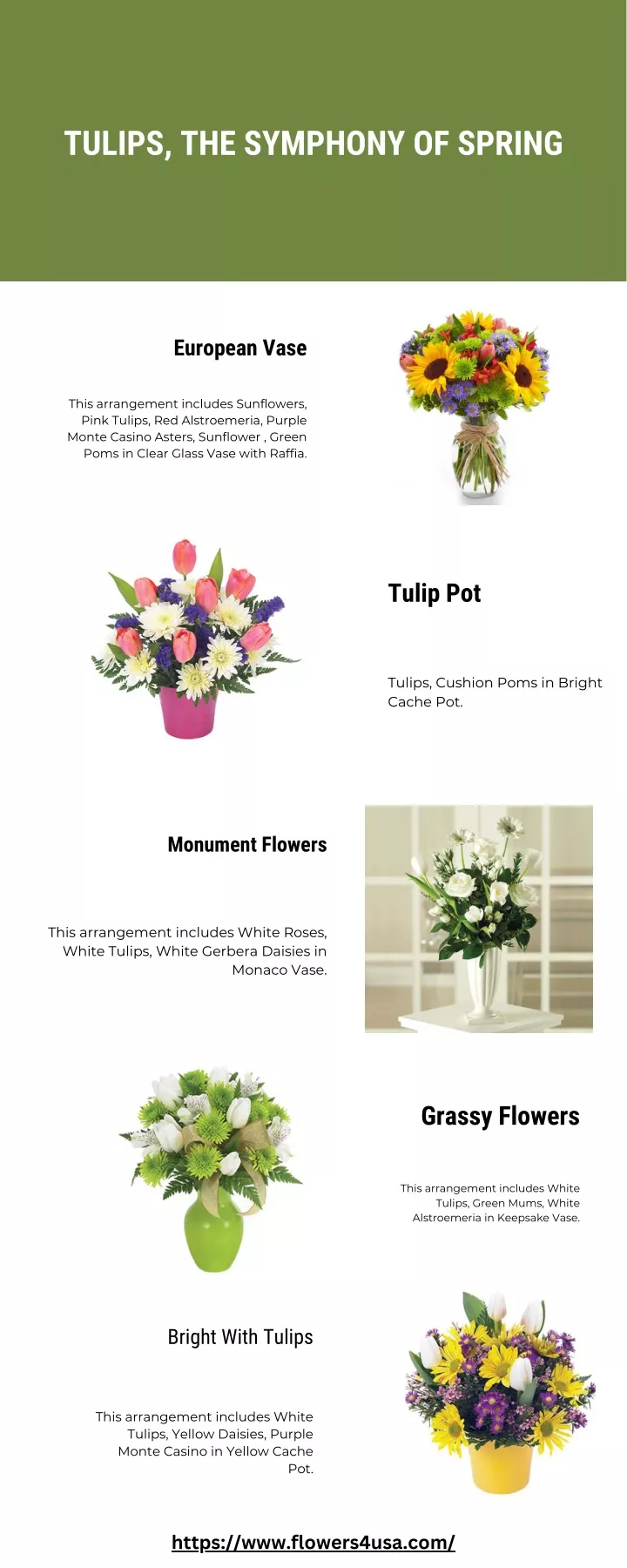 TULIPS, THE SYMPHONY OF SPRING

European Vase

This arrangement includes Sunflowers, Pink Tulips, Red Alstroemeria, Purple Monte Casino Asters, Sunflower , Green Poms in Clear Glass Vase with Raffia.

Tulip Pot

Tulips, Cushion Poms in Bright Cache Pot.

Monument Flowers

This arrangement includes White Roses, White Tulips, White Gerbera Daisies in Monaco Vase.

Grassy Flowers

This arrangement includes White Tulips, Green Mums, White Alstroemeria in Keepsake Vase.

Bright With Tulips

This arrangement includes White Tulips, Yellow Daisies, Purple Monte Casino in Yellow Cache Pot.

https://www.flowers4usa.com/